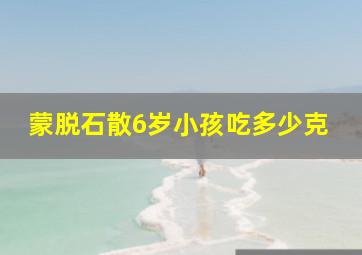 蒙脱石散6岁小孩吃多少克